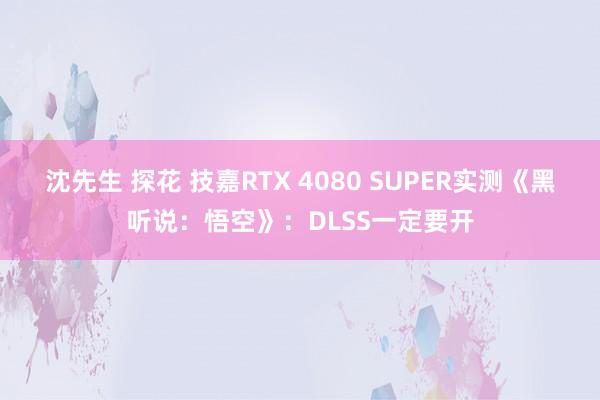 沈先生 探花 技嘉RTX 4080 SUPER实测《黑听说：悟空》：DLSS一定要开